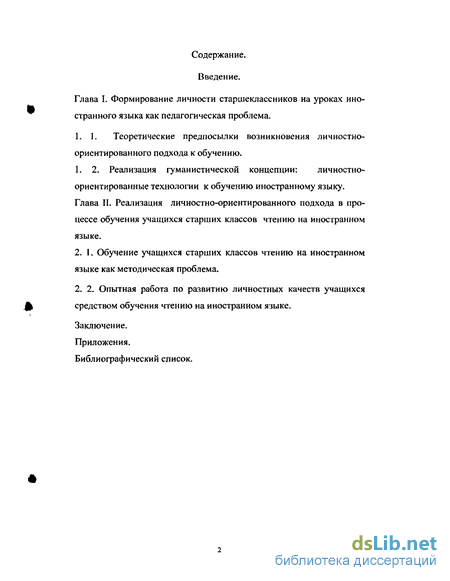 Содержание.

Введение.

Глава I. Формирование личности старшеклассников на уроках иностранного языка как педагогическая проблема.

1. 1. Теоретические предпосылки возникновения личностно-ориентированного подхода к обучению.

1. 2. Реализация гуманистической концепции: личностно-ориентированные технологии к обучению иностранному языку.

Глава II. Реализация личностно-ориентированного подхода в процессе обучения учащихся старших классов чтению на иностранном языке.

2. 1. Обучение учащихся старших классов чтению на иностранном языке как методическая проблема.

2. 2. Опытная работа по развитию личностных качеств учащихся средством обучения чтению на иностранном языке.

Заключение.

Приложения.

Библиографический список.

2

dsLib.net
библиотека диссертаций